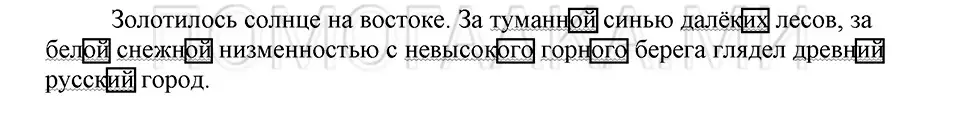 Золотилось солнце на востоке. За туманной синью далёких лесов, за белой снежной низменностью с невысокого горного берега глядел древний русский город.